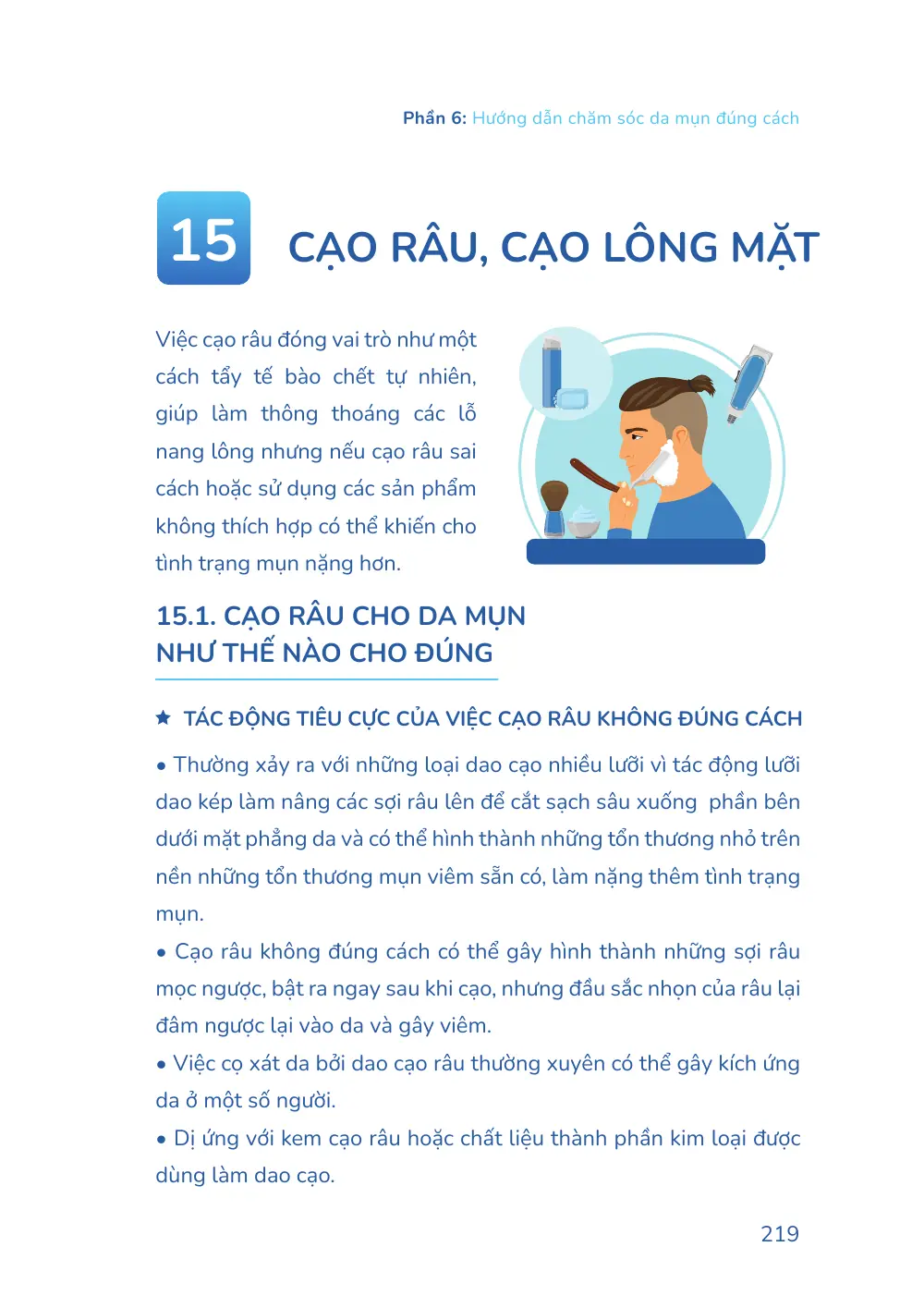 Phần 6: Hướng dẫn chăm sóc da mụn đúng cách

15 CẠO RÂU, CẠO LÔNG MẶT

Việc cạo râu đóng vai trò như một cách tẩy tế bào chết tự nhiên, giúp làm thông thoáng các lỗ nang lông nhưng nếu cạo râu sai cách hoặc sử dụng các sản phẩm không thích hợp có thể khiến cho tình trạng mụn nặng hơn.

15.1. CẠO RÂU CHO DA MỤN NHƯ THẾ NÀO CHO ĐÚNG

★ TÁC ĐỘNG TIÊU CỰC CỦA VIỆC CẠO RÂU KHÔNG ĐÚNG CÁCH

• Thường xảy ra với những loại dao cạo nhiều lưỡi vì tác động lưỡi dao kép làm nâng các sợi râu lên để cắt sạch sâu xuống phần bên dưới mặt phẳng da và có thể hình thành những tổn thương nhỏ trên nền những tổn thương mụn viêm sẵn có, làm nặng thêm tình trạng mụn.

• Cạo râu không đúng cách có thể gây hình thành những sợi râu mọc ngược, bật ra ngay sau khi cạo, nhưng đầu sắc nhọn của râu lại đâm ngược lại vào da và gây viêm.

• Việc cọ xát da bởi dao cạo râu thường xuyên có thể gây kích ứng da ở một số người.

• Dị ứng với kem cạo râu hoặc chất liệu thành phần kim loại được dùng làm dao cạo.

219